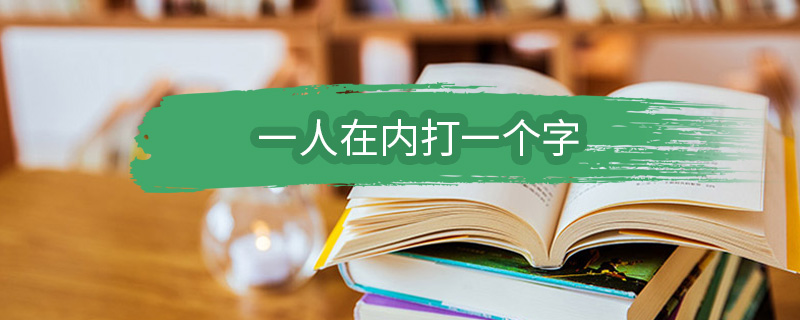 一人在内打一个字